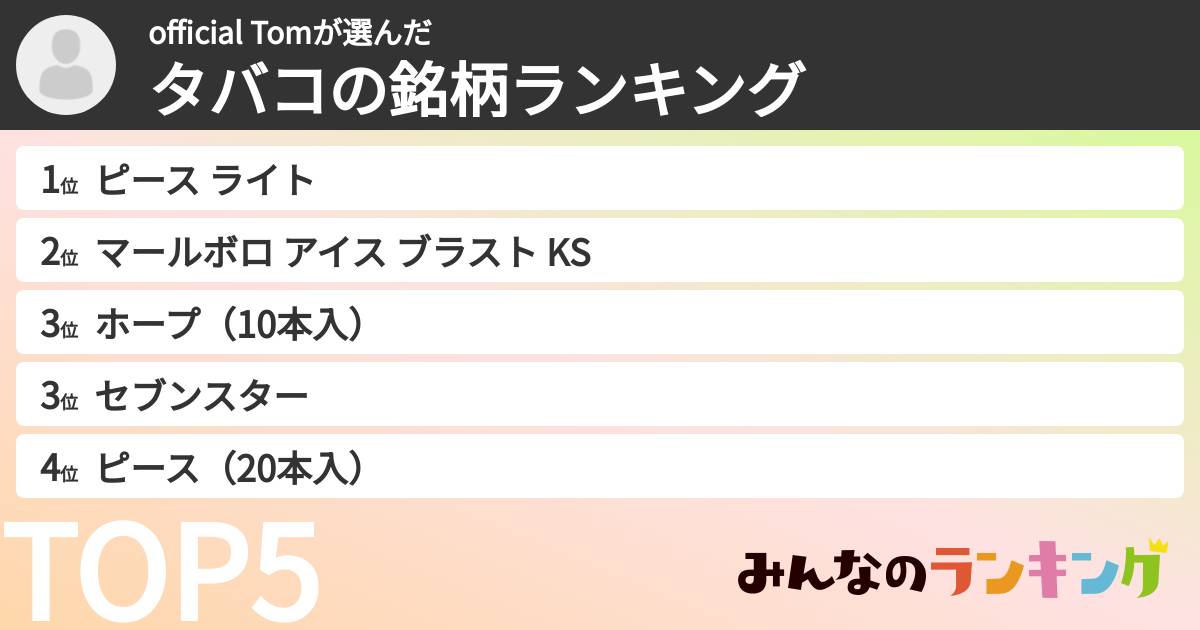 official Tomが選んだ
タバコの銘柄ランキング

1位 ピース ライト
2位 マールボロ アイス ブラスト KS
3位 ホープ（10本入）
3位 セブンスター
4位 ピース（20本入）

TOP5

みんなのランキング